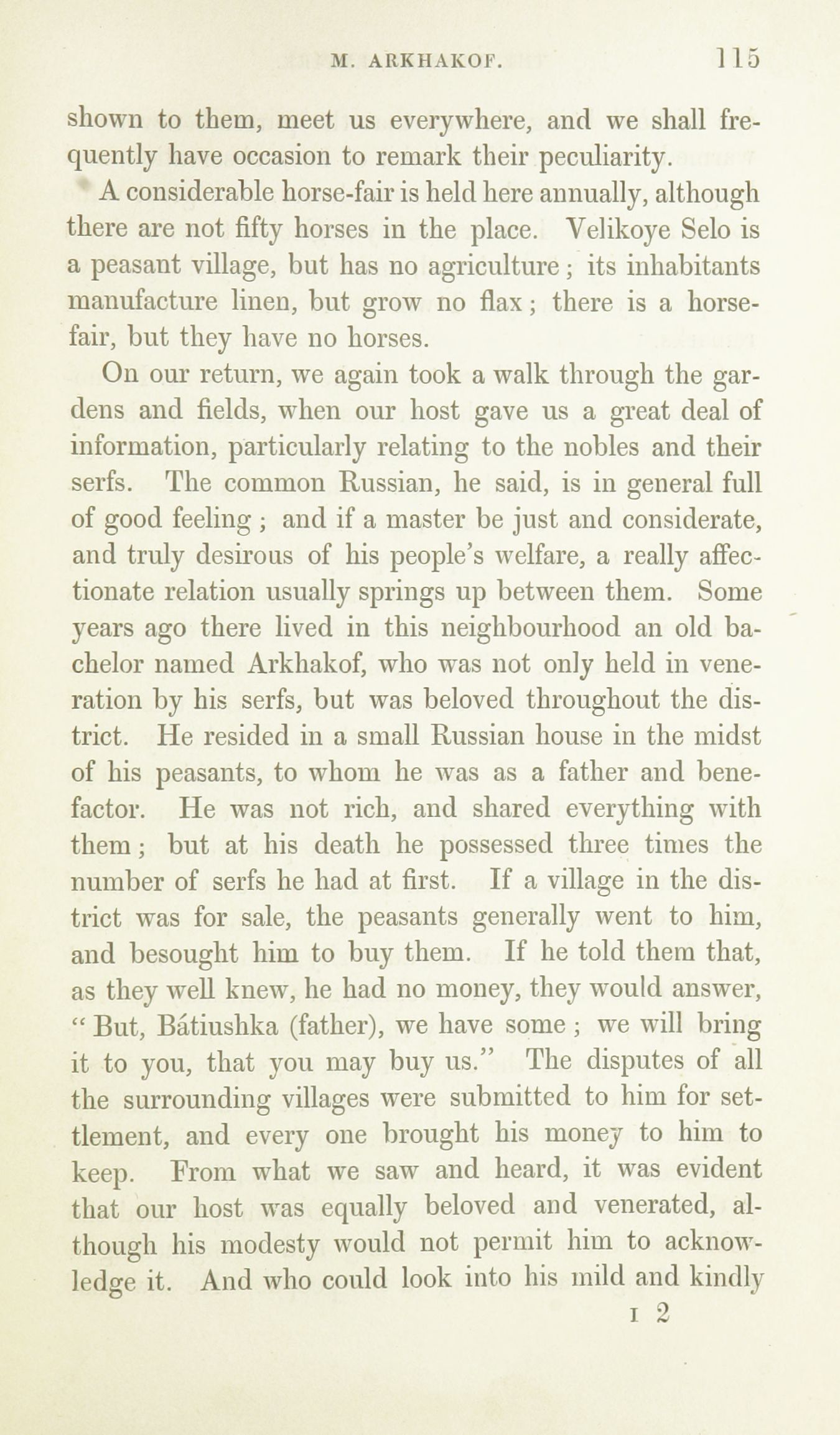 M. ARKHAKOF. 115

shown to them, meet us everywhere, and we shall frequently have occasion to remark their peculiarity.

A considerable horse-fair is held here annually, although there are not fifty horses in the place. Velikoye Selo is a peasant village, but has no agriculture; its inhabitants manufacture linen, but grow no flax; there is a horse-fair, but they have no horses.

On our return, we again took a walk through the gardens and fields, when our host gave us a great deal of information, particularly relating to the nobles and their serfs. The common Russian, he said, is in general full of good feeling; and if a master be just and considerate, and truly desirous of his people's welfare, a really affectionate relation usually springs up between them. Some years ago there lived in this neighbourhood an old bachelor named Arkhakof, who was not only held in veneration by his serfs, but was beloved throughout the district. He resided in a small Russian house in the midst of his peasants, to whom he was as a father and benefactor. He was not rich, and shared everything with them; but at his death he possessed three times the number of serfs he had at first. If a village in the district was for sale, the peasants generally went to him, and besought him to buy them. If he told them that, as they well knew, he had no money, they would answer, "But, Bátiushka (father), we have some; we will bring it to you, that you may buy us." The disputes of all the surrounding villages were submitted to him for settlement, and every one brought his money to him to keep. From what we saw and heard, it was evident that our host was equally beloved and venerated, although his modesty would not permit him to acknowledge it. And who could look into his mild and kindly

I 2